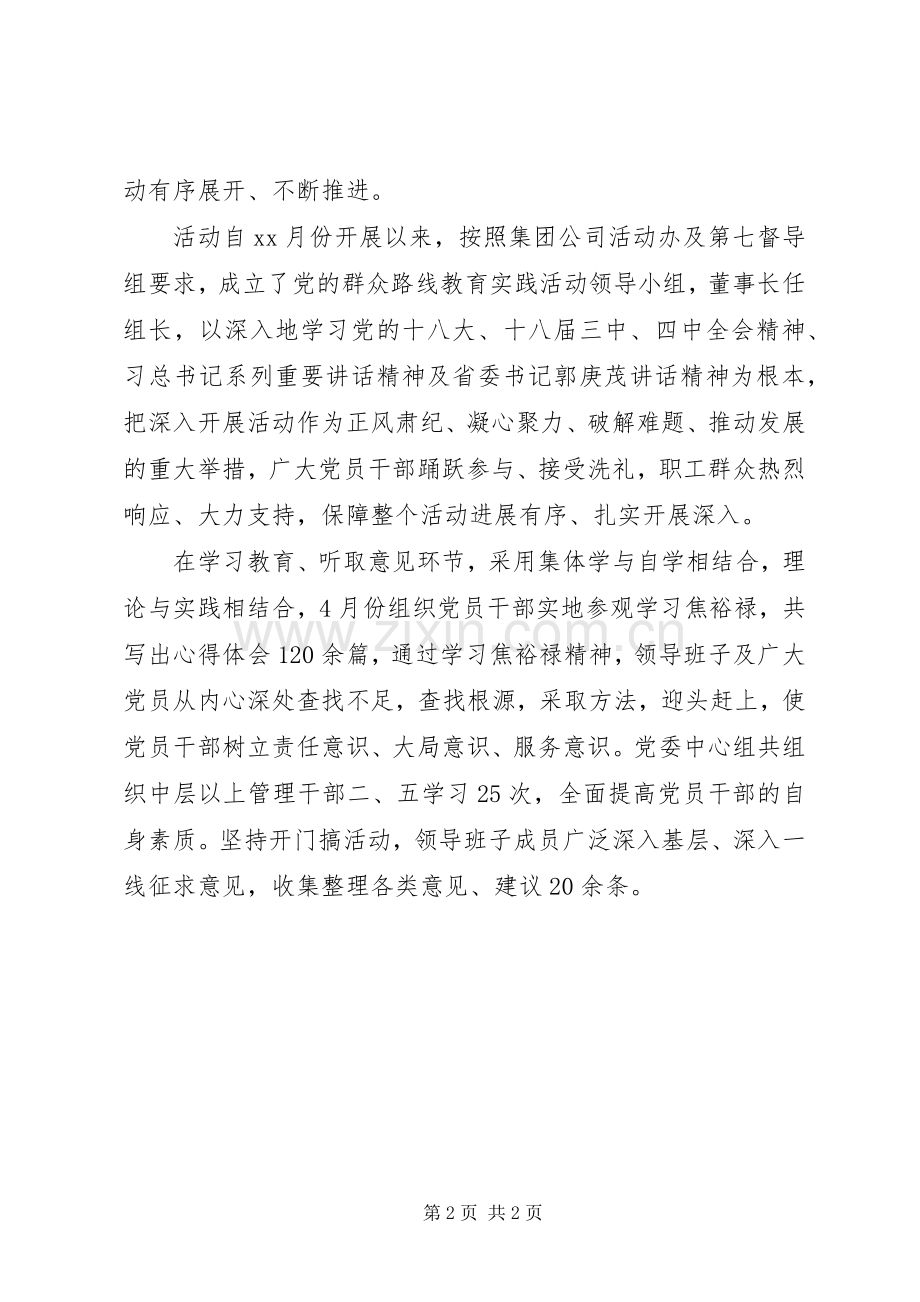 动有序展开、不断推进。

活动自xx月份开展以来，按照集团公司活动办及第七督导组要求，成立了党的群众路线教育实践活动领导小组，董事长任组长，以深入地学习党的十八大、十八届三中、四中全会精神、习总书记系列重要讲话精神及省委书记郭庚茂讲话精神为根本，把深入开展活动作为正风肃纪、凝心聚力、破解难题、推动发展的重大举措，广大党员干部踊跃参与、接受洗礼，职工群众热烈响应、大力支持，保障整个活动进展有序、扎实开展深入。

在学习教育、听取意见环节，采用集体学与自学相结合，理论与实践相结合，4月份组织党员干部实地参观学习焦裕禄，共写出心得体会120余篇，通过学习焦裕禄精神，领导班子及广大党员从内心深处查找不足，查找根源，采取方法，迎头赶上，使党员干部树立责任意识、大局意识、服务意识。党委中心组共组织中层以上管理干部二、五学习25次，全面提高党员干部的自身素质。坚持开门搞活动，领导班子成员广泛深入基层、深入一线征求意见，收集整理各类意见、建议20余条。

第2页 共2页

www.zixin.com.cn